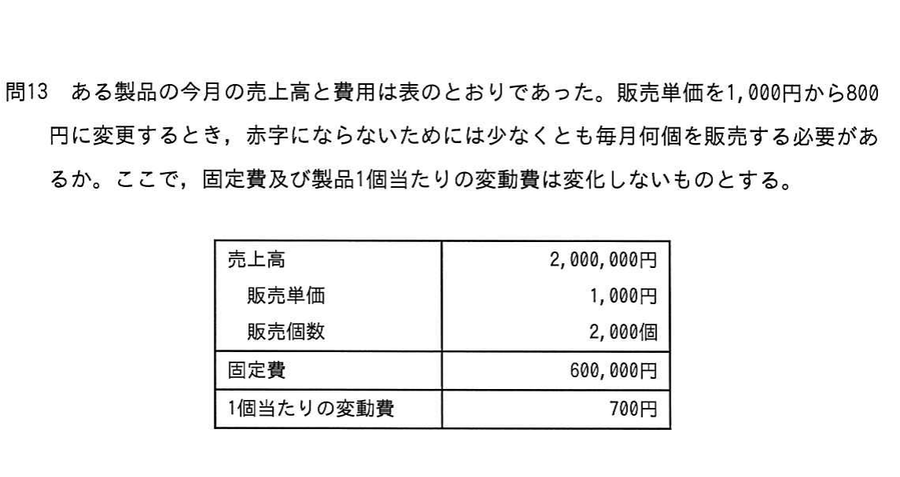 問13 ある製品の今月の売上高と費用は表のとおりであった。販売単価を1,000円から800円に変更するとき，赤字にならないためには少なくとも毎月何個を販売する必要があるか。ここで，固定費及び製品1個当たりの変動費は変化しないものとする。

| 売上高 | 2,000,000円 |
|---|---|
| 販売単価 | 1,000円 |
| 販売個数 | 2,000個 |
| 固定費 | 600,000円 |
| 1個当たりの変動費 | 700円 |